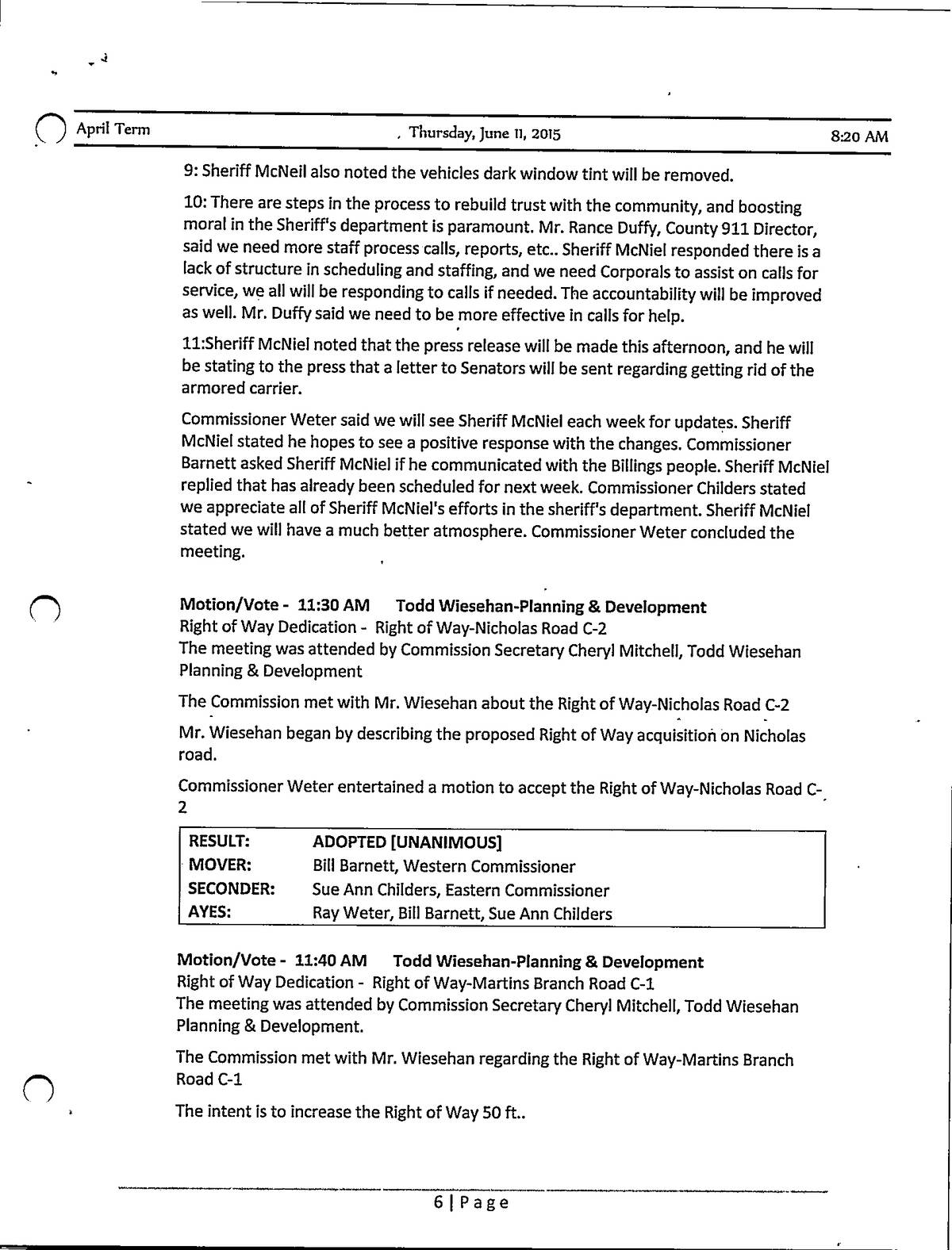 April Term Thursday, June 11, 2015 8:20 AM

9: Sheriff McNeil also noted the vehicles dark window tint will be removed.

10: There are steps in the process to rebuild trust with the community, and boosting moral in the Sheriff's department is paramount. Mr. Rance Duffy, County 911 Director, said we need more staff process calls, reports, etc.. Sheriff McNiel responded there is a lack of structure in scheduling and staffing, and we need Corporals to assist on calls for service, we all will be responding to calls if needed. The accountability will be improved as well. Mr. Duffy said we need to be more effective in calls for help.

11:Sheriff McNiel noted that the press release will be made this afternoon, and he will be stating to the press that a letter to Senators will be sent regarding getting rid of the armored carrier.

Commissioner Weter said we will see Sheriff McNiel each week for updates. Sheriff McNiel stated he hopes to see a positive response with the changes. Commissioner Barnett asked Sheriff McNiel if he communicated with the Billings people. Sheriff McNiel replied that has already been scheduled for next week. Commissioner Childers stated we appreciate all of Sheriff McNiel's efforts in the sheriff's department. Sheriff McNiel stated we will have a much better atmosphere. Commissioner Weter concluded the meeting.

Motion/Vote - 11:30 AM Todd Wiesehan-Planning & Development
Right of Way Dedication - Right of Way-Nicholas Road C-2
The meeting was attended by Commission Secretary Cheryl Mitchell, Todd Wiesehan Planning & Development

The Commission met with Mr. Wiesehan about the Right of Way-Nicholas Road C-2

Mr. Wiesehan began by describing the proposed Right of Way acquisition on Nicholas road.

Commissioner Weter entertained a motion to accept the Right of Way-Nicholas Road C-2

| RESULT: | ADOPTED [UNANIMOUS] |
|---|---|
| MOVER: | Bill Barnett, Western Commissioner |
| SECONDER: | Sue Ann Childers, Eastern Commissioner |
| AYES: | Ray Weter, Bill Barnett, Sue Ann Childers |

Motion/Vote - 11:40 AM Todd Wiesehan-Planning & Development
Right of Way Dedication - Right of Way-Martins Branch Road C-1
The meeting was attended by Commission Secretary Cheryl Mitchell, Todd Wiesehan Planning & Development.

The Commission met with Mr. Wiesehan regarding the Right of Way-Martins Branch Road C-1

The intent is to increase the Right of Way 50 ft..

6 | Page